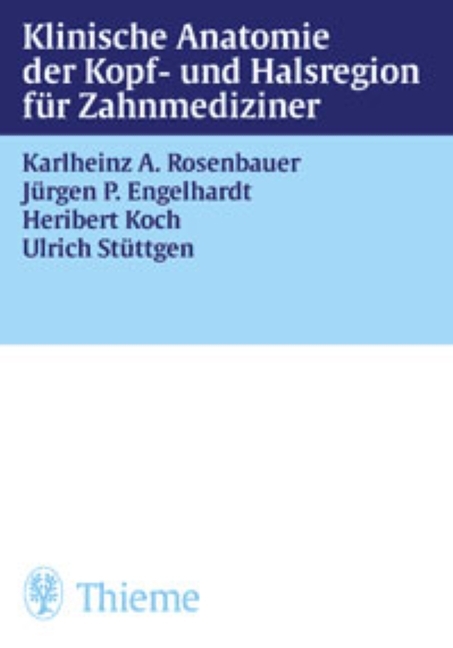 Klinische Anatomie der Kopf- und Halsregion für Zahnmediziner

Karlheinz A. Rosenbauer
Jürgen P. Engelhardt
Heribert Koch
Ulrich Stüttgen

Thieme